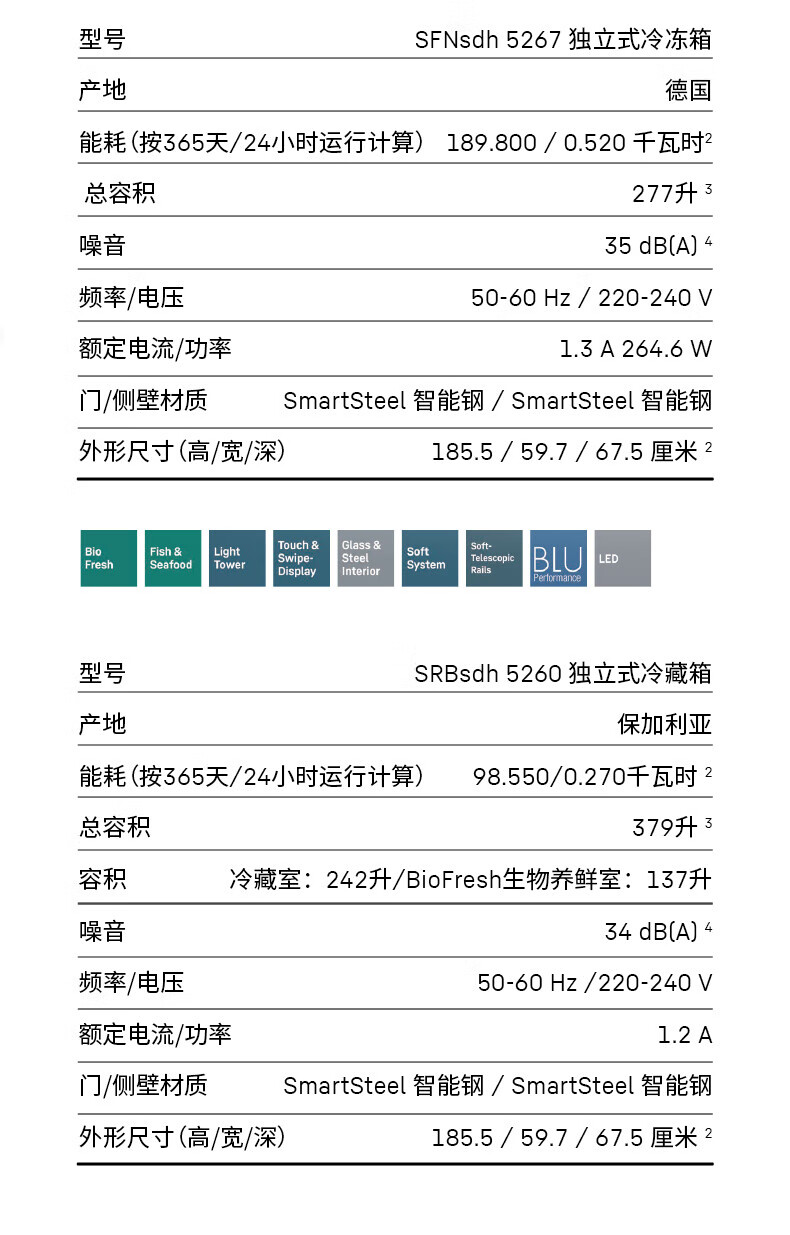 | 型号 | SFNsdh 5267 独立式冷冻箱 |
|---|---|
| 产地 | 德国 |
| 能耗(按365天/24小时运行计算) | 189.800 / 0.520 千瓦时$^2$ |
| 总容积 | 277升 $^3$ |
| 噪音 | 35 dB(A) $^4$ |
| 频率/电压 | 50-60 Hz / 220-240 V |
| 额定电流/功率 | 1.3 A 264.6 W |
| 门/侧壁材质 | SmartSteel 智能钢 / SmartSteel 智能钢 |
| 外形尺寸(高/宽/深) | 185.5 / 59.7 / 67.5 厘米 $^2$ |

Bio Fresh
Fish & Seafood
Light Tower
Touch & Swipe-Display
Glass & Steel Interior
Soft System
Soft-Telescopic Rails
BLU Performance
LED

| 型号 | SRBsdh 5260 独立式冷藏箱 |
|---|---|
| 产地 | 保加利亚 |
| 能耗(按365天/24小时运行计算) | 98.550/0.270千瓦时 $^2$ |
| 总容积 | 379升 $^3$ |
| 容积 | 冷藏室：242升/BioFresh生物养鲜室：137升 |
| 噪音 | 34 dB(A) $^4$ |
| 频率/电压 | 50-60 Hz /220-240 V |
| 额定电流/功率 | 1.2 A |
| 门/侧壁材质 | SmartSteel 智能钢 / SmartSteel 智能钢 |
| 外形尺寸(高/宽/深) | 185.5 / 59.7 / 67.5 厘米 $^2$ |